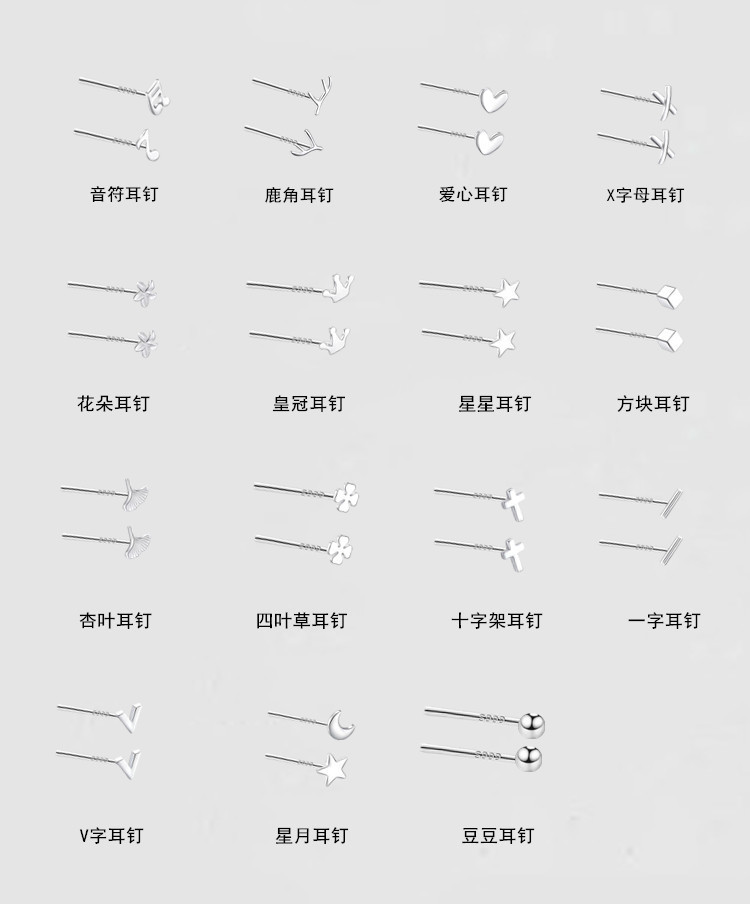 音符耳钉

鹿角耳钉

爱心耳钉

X字母耳钉

花朵耳钉

皇冠耳钉

星星耳钉

方块耳钉

杏叶耳钉

四叶草耳钉

十字架耳钉

一字耳钉

V字耳钉

星月耳钉

豆豆耳钉